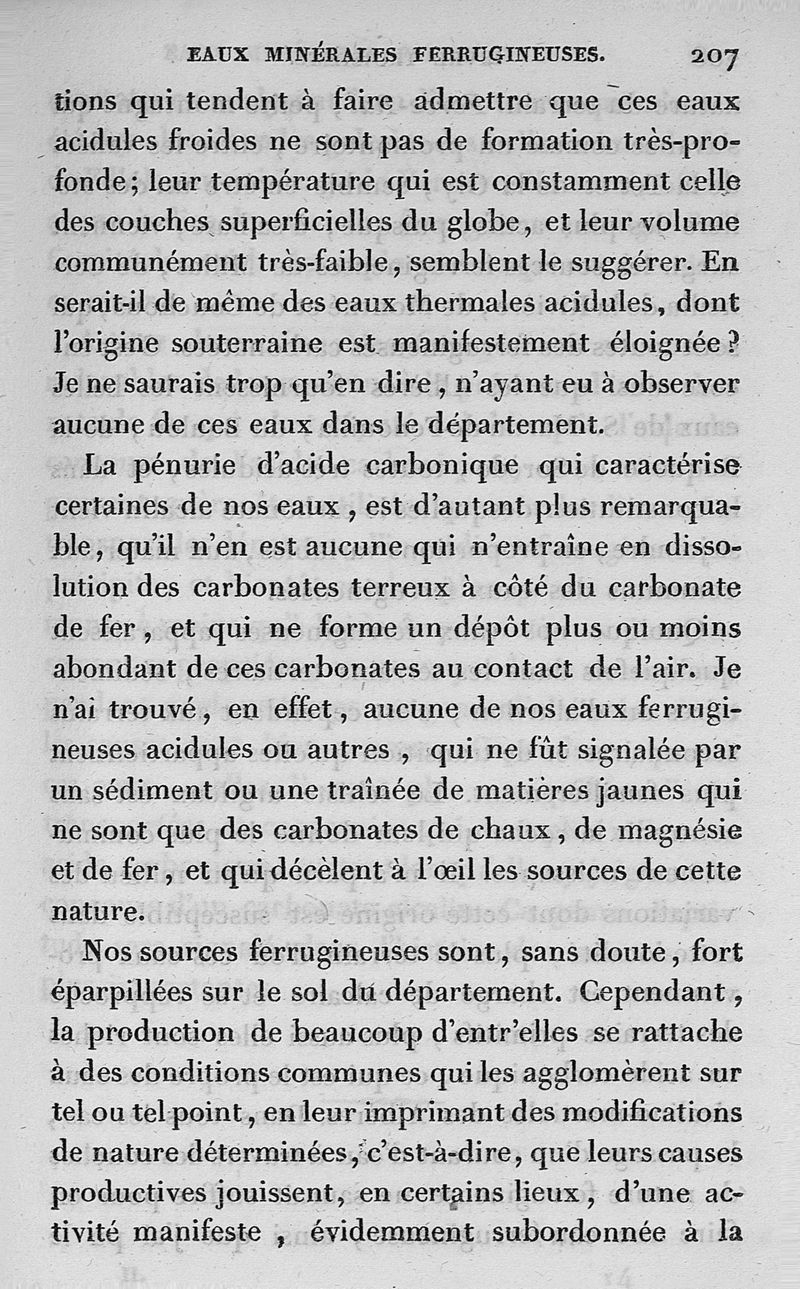 EAUX MINÉRALES FERRUGINEUSES. 207

tions qui tendent à faire admettre que ces eaux acidules froides ne sont pas de formation très-profonde; leur température qui est constamment celle des couches superficielles du globe, et leur volume communément très-faible, semblent le suggérer. En serait-il de même des eaux thermales acidules, dont l'origine souterraine est manifestement éloignée? Je ne saurais trop qu'en dire, n'ayant eu à observer aucune de ces eaux dans le département.

La pénurie d'acide carbonique qui caractérise certaines de nos eaux, est d'autant plus remarquable, qu'il n'en est aucune qui n'entraîne en dissolution des carbonates terreux à côté du carbonate de fer, et qui ne forme un dépôt plus ou moins abondant de ces carbonates au contact de l'air. Je n'ai trouvé, en effet, aucune de nos eaux ferrugineuses acidules ou autres, qui ne fût signalée par un sédiment ou une traînée de matières jaunes qui ne sont que des carbonates de chaux, de magnésie et de fer, et qui décèlent à l'œil les sources de cette nature.

Nos sources ferrugineuses sont, sans doute, fort éparpillées sur le sol du département. Cependant, la production de beaucoup d'entr'elles se rattache à des conditions communes qui les agglomèrent sur tel ou tel point, en leur imprimant des modifications de nature déterminées, c'est-à-dire, que leurs causes productives jouissent, en certains lieux, d'une activité manifeste, évidemment subordonnée à la